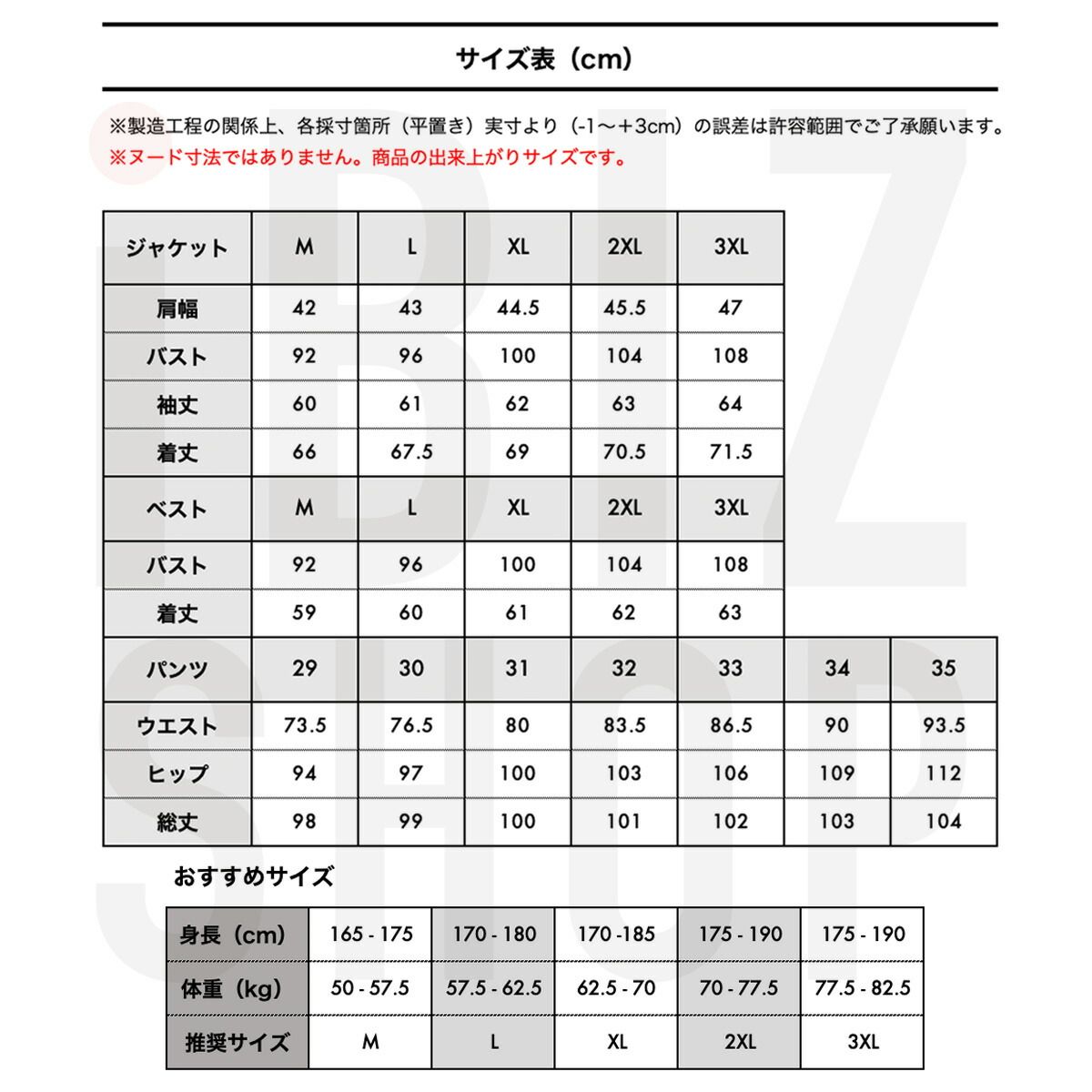 サイズ表（cm）

※製造工程の関係上、各採寸箇所（平置き）実寸より（-1〜＋3cm）の誤差は許容範囲でご了承願います。
※ヌード寸法ではありません。商品の出来上がりサイズです。

| ジャケット | M | L | XL | 2XL | 3XL | | |
|---|---|---|---|---|---|---|---|
| 肩幅 | 42 | 43 | 44.5 | 45.5 | 47 | | |
| バスト | 92 | 96 | 100 | 104 | 108 | | |
| 袖丈 | 60 | 61 | 62 | 63 | 64 | | |
| 着丈 | 66 | 67.5 | 69 | 70.5 | 71.5 | | |
| ベスト | M | L | XL | 2XL | 3XL | | |
| バスト | 92 | 96 | 100 | 104 | 108 | | |
| 着丈 | 59 | 60 | 61 | 62 | 63 | | |
| パンツ | 29 | 30 | 31 | 32 | 33 | 34 | 35 |
| ウエスト | 73.5 | 76.5 | 80 | 83.5 | 86.5 | 90 | 93.5 |
| ヒップ | 94 | 97 | 100 | 103 | 106 | 109 | 112 |
| 総丈 | 98 | 99 | 100 | 101 | 102 | 103 | 104 |

おすすめサイズ

| 身長（cm） | 165 - 175 | 170 - 180 | 170 -185 | 175 - 190 | 175 - 190 |
|---|---|---|---|---|---|
| 体重（kg） | 50 - 57.5 | 57.5 - 62.5 | 62.5 - 70 | 70 - 77.5 | 77.5 - 82.5 |
| 推奨サイズ | M | L | XL | 2XL | 3XL |

BIZ SHOP